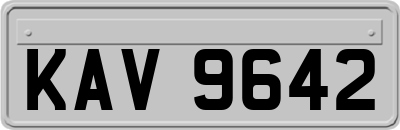 KAV 9642